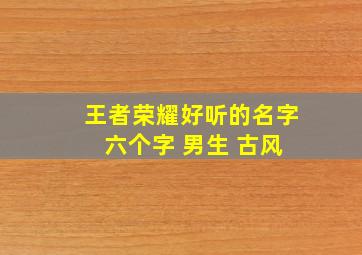 王者荣耀好听的名字
六个字 男生 古风